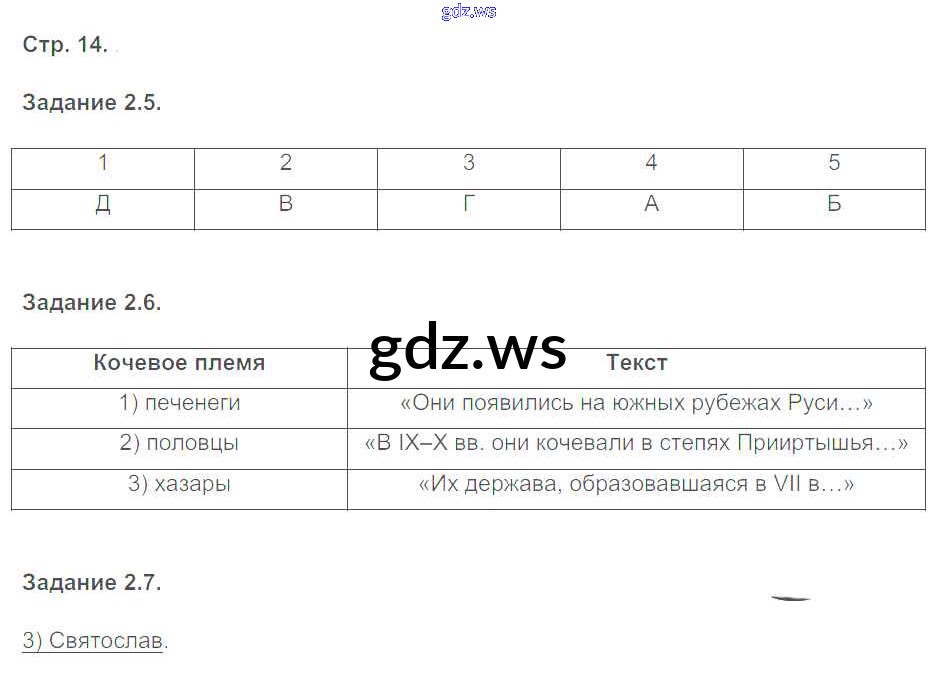 Стр. 14.

Задание 2.5.

| 1 | 2 | 3 | 4 | 5 |
|---|---|---|---|---|
| Д | В | Г | А | Б |

Задание 2.6.

| Кочевое племя | Текст |
|---|---|
| 1) печенеги | «Они появились на южных рубежах Руси…» |
| 2) половцы | «В IX–X вв. они кочевали в степях Прииртышья…» |
| 3) хазары | «Их держава, образовавшаяся в VII в…» |

Задание 2.7.

3) Святослав.

gdz.ws